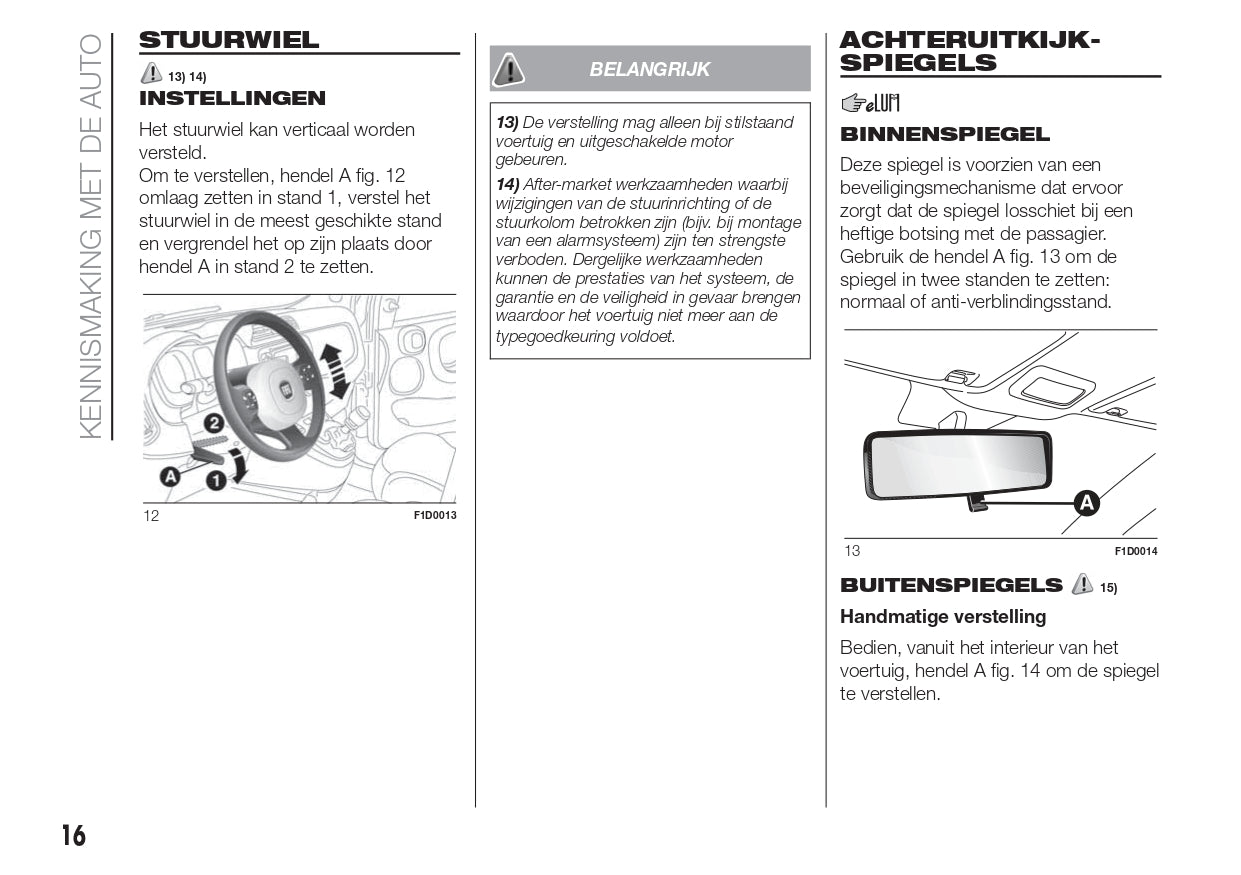 KENNISMAKING MET DE AUTO

STUURWIEL

13) 14)

INSTELLINGEN

Het stuurwiel kan verticaal worden versteld.
Om te verstellen, hendel A fig. 12 omlaag zetten in stand 1, verstel het stuurwiel in de meest geschikte stand en vergrendel het op zijn plaats door hendel A in stand 2 te zetten.

2
A
1

12 F1D0013

BELANGRIJK

13) De verstelling mag alleen bij stilstaand voertuig en uitgeschakelde motor gebeuren.

14) After-market werkzaamheden waarbij wijzigingen van de stuurinrichting of de stuurkolom betrokken zijn (bijv. bij montage van een alarmsysteem) zijn ten strengste verboden. Dergelijke werkzaamheden kunnen de prestaties van het systeem, de garantie en de veiligheid in gevaar brengen waardoor het voertuig niet meer aan de typegoedkeuring voldoet.

ACHTERUITKIJK-SPIEGELS

eLUM

BINNENSPIEGEL

Deze spiegel is voorzien van een beveiligingsmechanisme dat ervoor zorgt dat de spiegel losschiet bij een heftige botsing met de passagier.
Gebruik de hendel A fig. 13 om de spiegel in twee standen te zetten: normaal of anti-verblindingsstand.

A

13 F1D0014

BUITENSPIEGELS 15)

Handmatige verstelling

Bedien, vanuit het interieur van het voertuig, hendel A fig. 14 om de spiegel te verstellen.

16